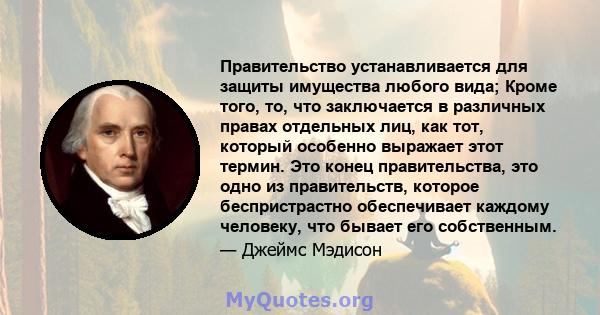 Правительство устанавливается для защиты имущества любого вида; Кроме того, то, что заключается в различных правах отдельных лиц, как тот, который особенно выражает этот термин. Это конец правительства, это одно из правительств, которое беспристрастно обеспечивает каждому человеку, что бывает его собственным.
— Джеймс Мэдисон

MyQuotes.org